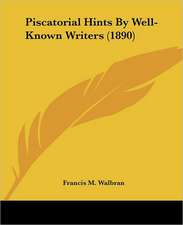 Piscatorial Hints By Well-Known Writers (1890)

Francis M. Walbran